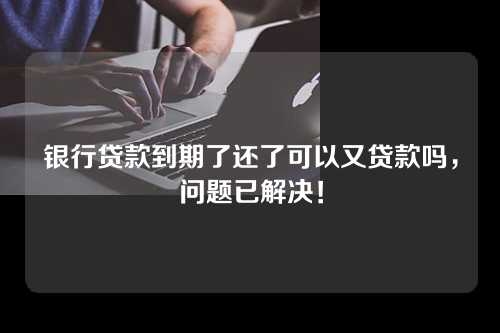 银行贷款到期了还了可以又贷款吗，问题已解决！